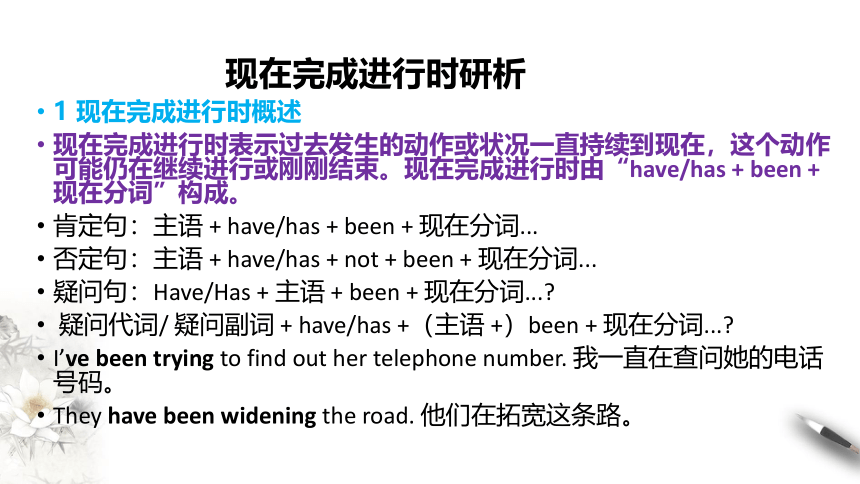 现在完成进行时研析

• 1 现在完成进行时概述

• 现在完成进行时表示过去发生的动作或状况一直持续到现在，这个动作可能仍在继续进行或刚刚结束。现在完成进行时由“have/has + been + 现在分词”构成。

• 肯定句：主语 + have/has + been + 现在分词...

• 否定句：主语 + have/has + not + been + 现在分词...

• 疑问句：Have/Has + 主语 + been + 现在分词...?

• 疑问代词/ 疑问副词 + have/has +（主语 +）been + 现在分词...?

• I’ve been trying to find out her telephone number. 我一直在查问她的电话号码。

• They have been widening the road. 他们在拓宽这条路。